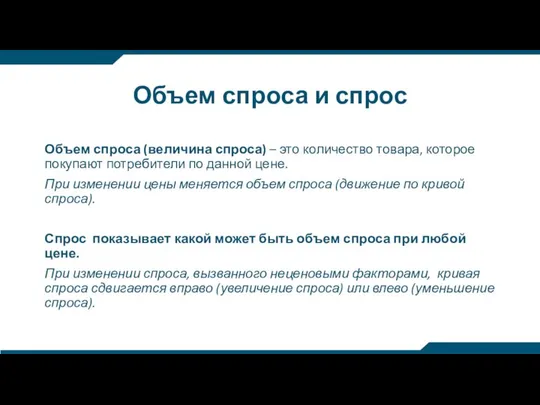 Объем спроса и спрос

Объем спроса (величина спроса) – это количество товара, которое покупают потребители по данной цене.

При изменении цены меняется объем спроса (движение по кривой спроса).

Спрос показывает какой может быть объем спроса при любой цене.

При изменении спроса, вызванного неценовыми факторами, кривая спроса сдвигается вправо (увеличение спроса) или влево (уменьшение спроса).